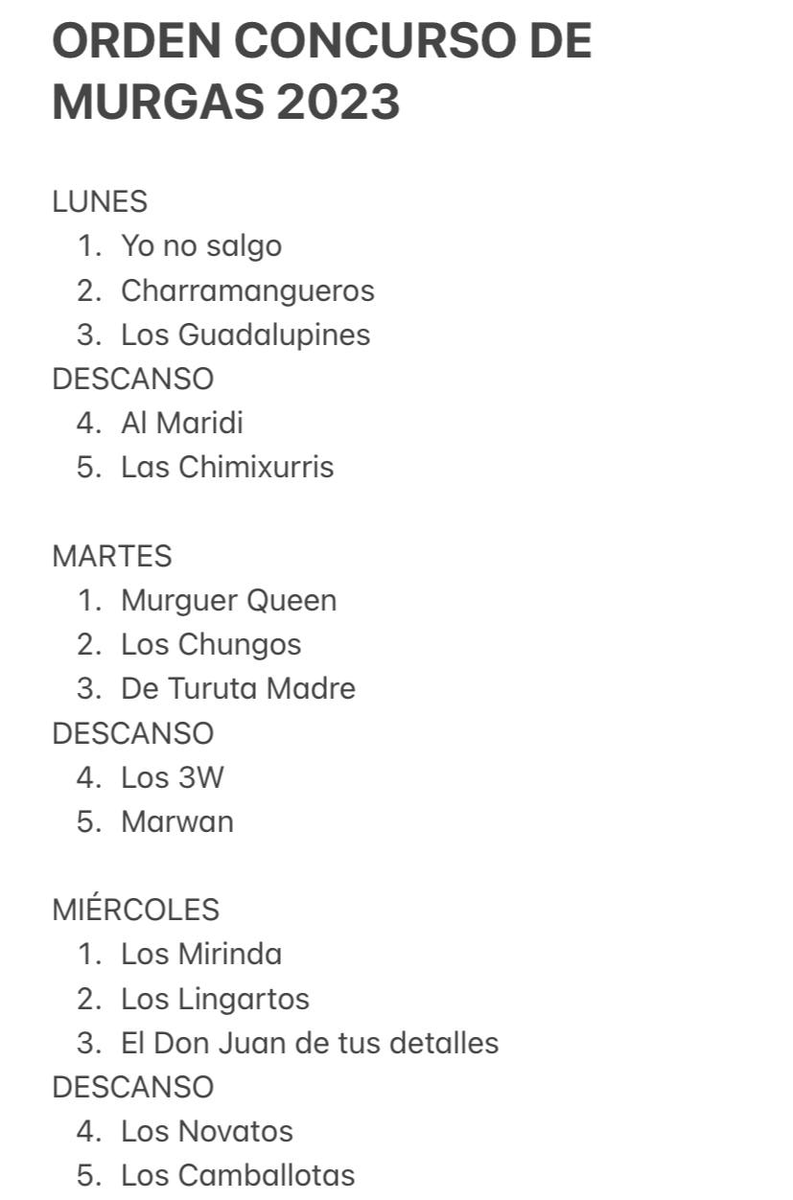 ORDEN CONCURSO DE MURGAS 2023

LUNES
1. Yo no salgo
2. Charramangueros
3. Los Guadalupines
DESCANSO
4. Al Maridi
5. Las Chimixurris

MARTES
1. Murguer Queen
2. Los Chungos
3. De Turuta Madre
DESCANSO
4. Los 3W
5. Marwan

MIÉRCOLES
1. Los Mirinda
2. Los Lingartos
3. El Don Juan de tus detalles
DESCANSO
4. Los Novatos
5. Los Camballotas